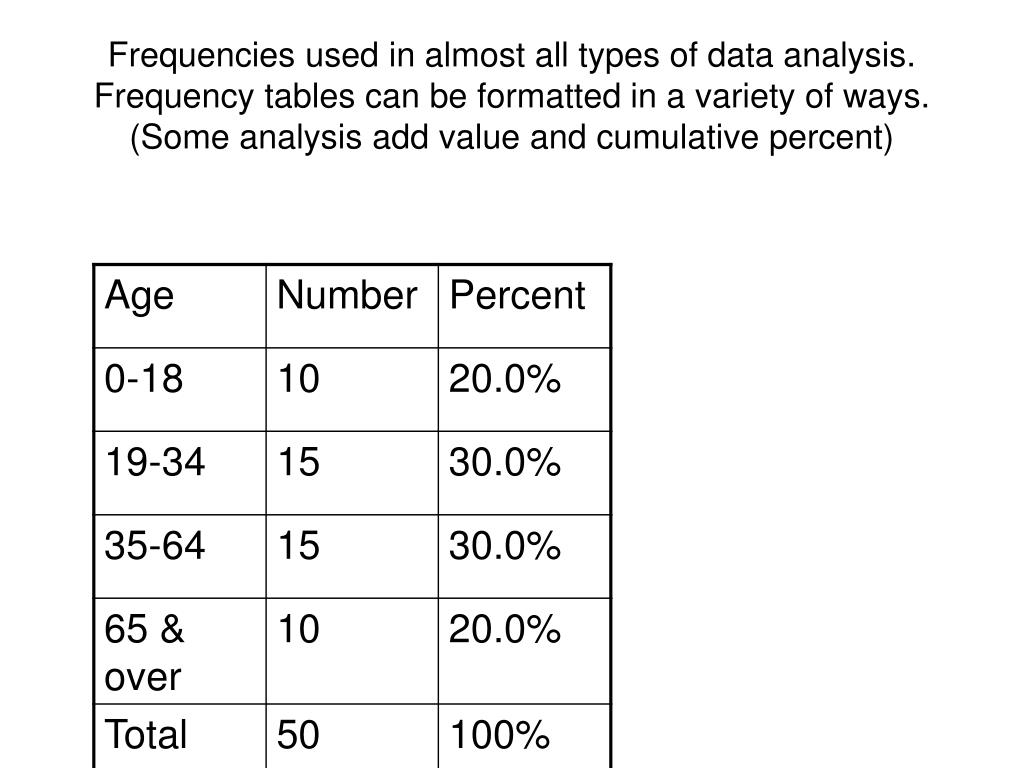 Frequencies used in almost all types of data analysis. Frequency tables can be formatted in a variety of ways. (Some analysis add value and cumulative percent)

| Age | Number | Percent |
|---|---|---|
| 0-18 | 10 | 20.0% |
| 19-34 | 15 | 30.0% |
| 35-64 | 15 | 30.0% |
| 65 & over | 10 | 20.0% |
| Total | 50 | 100% |